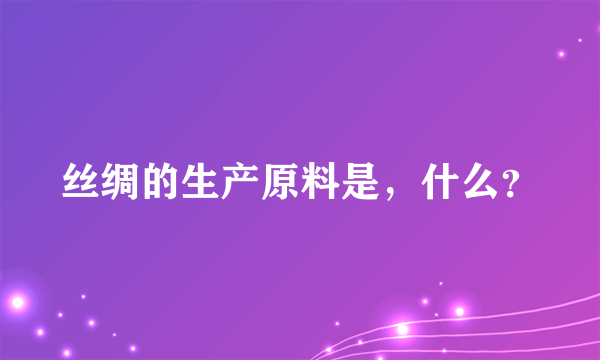 丝绸的生产原料是，什么?